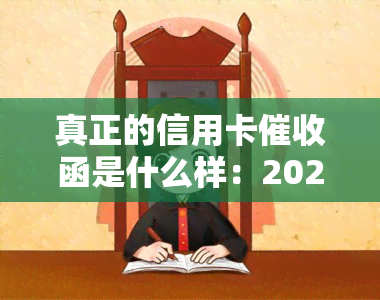 真正的信用卡催收函是什么样：202